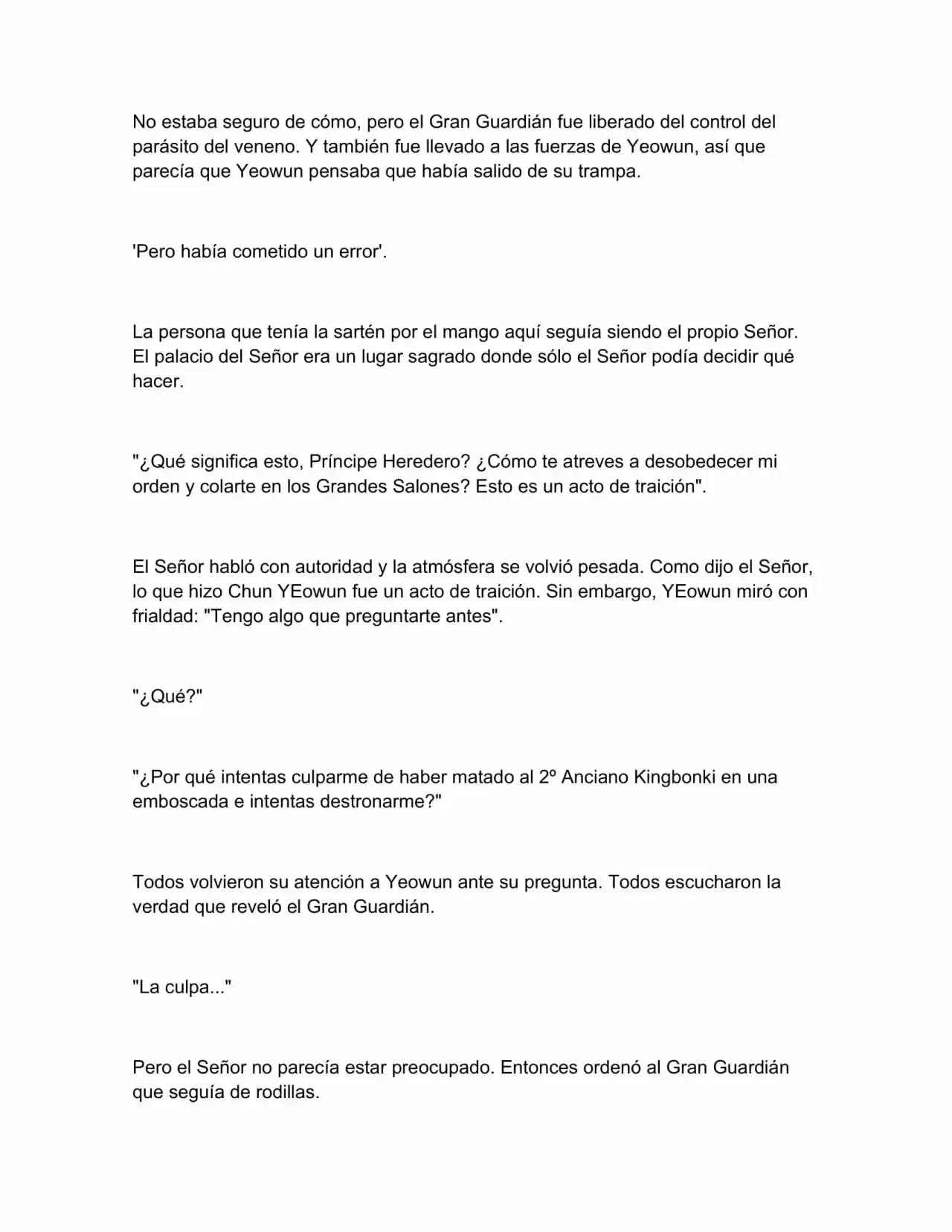 No estaba seguro de cómo, pero el Gran Guardián fue liberado del control del parásito del veneno. Y también fue llevado a las fuerzas de Yeowun, así que parecía que Yeowun pensaba que había salido de su trampa.

'Pero había cometido un error'.

La persona que tenía la sartén por el mango aquí seguía siendo el propio Señor. El palacio del Señor era un lugar sagrado donde sólo el Señor podía decidir qué hacer.

"¿Qué significa esto, Príncipe Heredero? ¿Cómo te atreves a desobedecer mi orden y colarte en los Grandes Salones? Esto es un acto de traición".

El Señor habló con autoridad y la atmósfera se volvió pesada. Como dijo el Señor, lo que hizo Chun YEowun fue un acto de traición. Sin embargo, YEowun miró con frialdad: "Tengo algo que preguntarte antes".

"¿Qué?"

"¿Por qué intentas culparme de haber matado al 2º Anciano Kingbonki en una emboscada e intentas destronarme?"

Todos volvieron su atención a Yeowun ante su pregunta. Todos escucharon la verdad que reveló el Gran Guardián.

"La culpa..."

Pero el Señor no parecía estar preocupado. Entonces ordenó al Gran Guardián que seguía de rodillas.